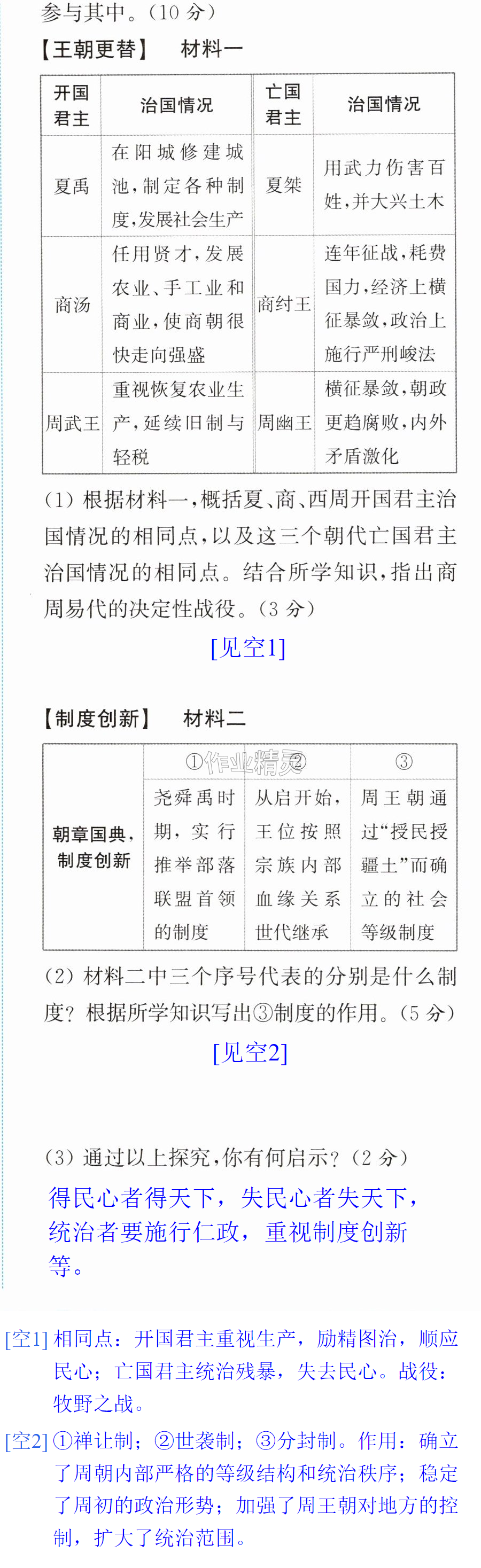 参与其中。(10分)

【王朝更替】 材料一

| 开国君主 | 治国情况 | 亡国君主 | 治国情况 |
|---|---|---|---|
| 夏禹 | 在阳城修建城池,制定各种制度,发展社会生产 | 夏桀 | 用武力伤害百姓,并大兴土木 |
| 商汤 | 任用贤才,发展农业、手工业和商业,使商朝很快走向强盛 | 商纣王 | 连年征战,耗费国力,经济上横征暴敛,政治上施行严刑峻法 |
| 周武王 | 重视恢复农业生产,延续旧制与轻税 | 周幽王 | 横征暴敛,朝政更趋腐败,内外矛盾激化 |

(1)根据材料一,概括夏、商、西周开国君主治国情况的相同点,以及这三个朝代亡国君主治国情况的相同点。结合所学知识,指出商周易代的决定性战役。(3分)

[见空1]

【制度创新】 材料二

| | ① | ② | ③ |
|---|---|---|---|
| 朝章国典,制度创新 | 尧舜禹时期,实行推举部落联盟首领的制度 | 从启开始,王位按照宗族内部血缘关系世代继承 | 周王朝通过“授民授疆土”而确立的社会等级制度 |

(2)材料二中三个序号代表的分别是什么制度?根据所学知识写出③制度的作用。(5分)

[见空2]

(3)通过以上探究,你有何启示?(2分)

得民心者得天下,失民心者失天下,统治者要施行仁政,重视制度创新等。

[空1]相同点:开国君主重视生产,励精图治,顺应民心;亡国君主统治残暴,失去民心。战役:牧野之战。

[空2]①禅让制;②世袭制;③分封制。作用:确立了周朝内部严格的等级结构和统治秩序;稳定了周初的政治形势;加强了周王朝对地方的控制,扩大了统治范围。

作业精灵